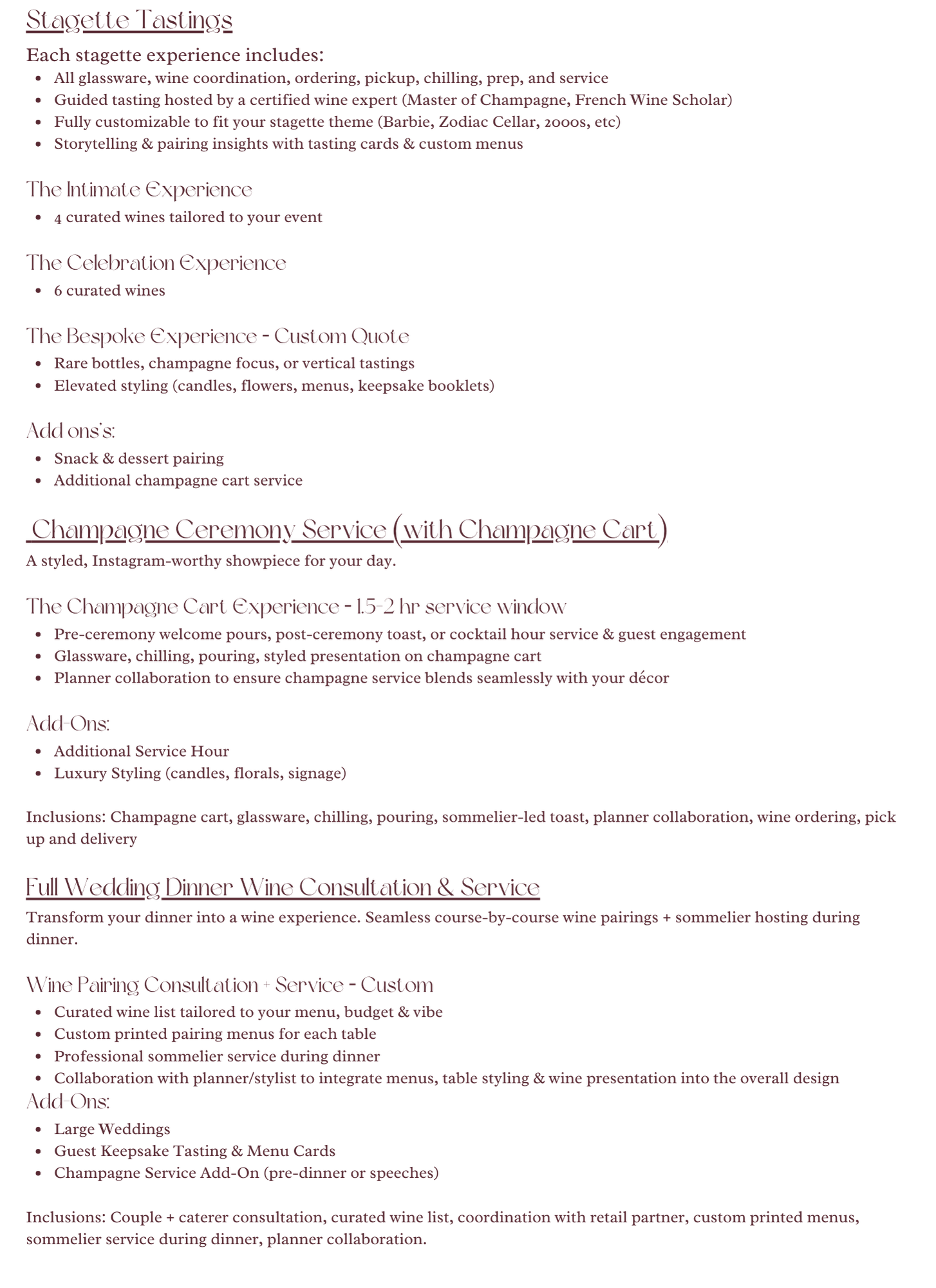 Stagette Tastings

Each stagette experience includes:

- All glassware, wine coordination, ordering, pickup, chilling, prep, and service
- Guided tasting hosted by a certified wine expert (Master of Champagne, French Wine Scholar)
- Fully customizable to fit your stagette theme (Barbie, Zodiac Cellar, 2000s, etc)
- Storytelling & pairing insights with tasting cards & custom menus

The Intimate Experience

- 4 curated wines tailored to your event

The Celebration Experience

- 6 curated wines

The Bespoke Experience - Custom Quote

- Rare bottles, champagne focus, or vertical tastings
- Elevated styling (candles, flowers, menus, keepsake booklets)

Add ons's:

- Snack & dessert pairing
- Additional champagne cart service

Champagne Ceremony Service (with Champagne Cart)

A styled, Instagram-worthy showpiece for your day.

The Champagne Cart Experience - 1.5-2 hr service window

- Pre-ceremony welcome pours, post-ceremony toast, or cocktail hour service & guest engagement
- Glassware, chilling, pouring, styled presentation on champagne cart
- Planner collaboration to ensure champagne service blends seamlessly with your décor

Add-Ons:

- Additional Service Hour
- Luxury Styling (candles, florals, signage)

Inclusions: Champagne cart, glassware, chilling, pouring, sommelier-led toast, planner collaboration, wine ordering, pick up and delivery

Full Wedding Dinner Wine Consultation & Service

Transform your dinner into a wine experience. Seamless course-by-course wine pairings + sommelier hosting during dinner.

Wine Pairing Consultation + Service - Custom

- Curated wine list tailored to your menu, budget & vibe
- Custom printed pairing menus for each table
- Professional sommelier service during dinner
- Collaboration with planner/stylist to integrate menus, table styling & wine presentation into the overall design

Add-Ons:

- Large Weddings
- Guest Keepsake Tasting & Menu Cards
- Champagne Service Add-On (pre-dinner or speeches)

Inclusions: Couple + caterer consultation, curated wine list, coordination with retail partner, custom printed menus, sommelier service during dinner, planner collaboration.